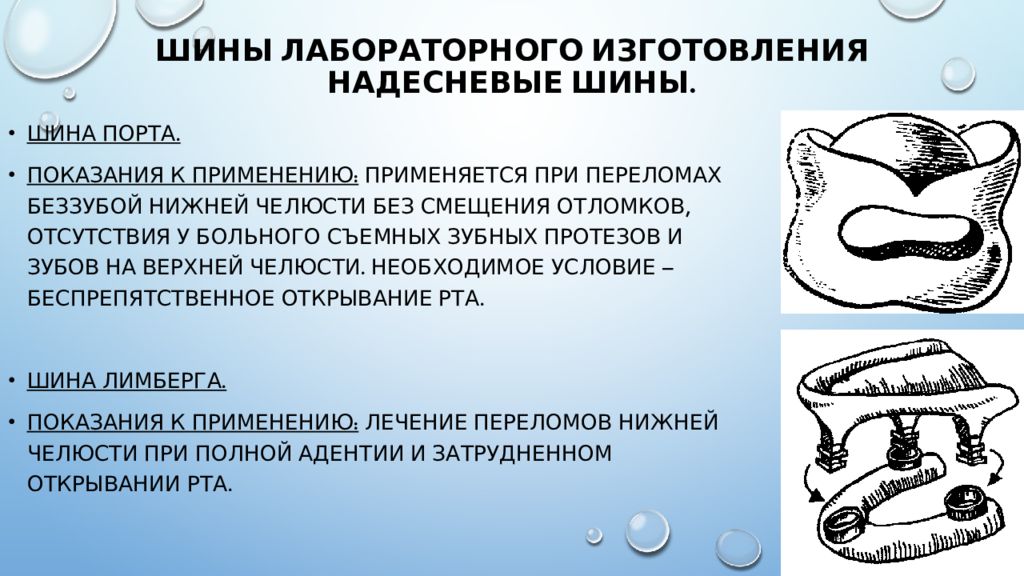 ШИНЫ ЛАБОРАТОРНОГО ИЗГОТОВЛЕНИЯ НАДЕСНЕВЫЕ ШИНЫ.

• ШИНА ПОРТА.

• ПОКАЗАНИЯ К ПРИМЕНЕНИЮ: ПРИМЕНЯЕТСЯ ПРИ ПЕРЕЛОМАХ БЕЗЗУБОЙ НИЖНЕЙ ЧЕЛЮСТИ БЕЗ СМЕЩЕНИЯ ОТЛОМКОВ, ОТСУТСТВИЯ У БОЛЬНОГО СЪЕМНЫХ ЗУБНЫХ ПРОТЕЗОВ И ЗУБОВ НА ВЕРХНЕЙ ЧЕЛЮСТИ. НЕОБХОДИМОЕ УСЛОВИЕ – БЕСПРЕПЯТСТВЕННОЕ ОТКРЫВАНИЕ РТА.

• ШИНА ЛИМБЕРГА.

• ПОКАЗАНИЯ К ПРИМЕНЕНИЮ: ЛЕЧЕНИЕ ПЕРЕЛОМОВ НИЖНЕЙ ЧЕЛЮСТИ ПРИ ПОЛНОЙ АДЕНТИИ И ЗАТРУДНЕННОМ ОТКРЫВАНИИ РТА.